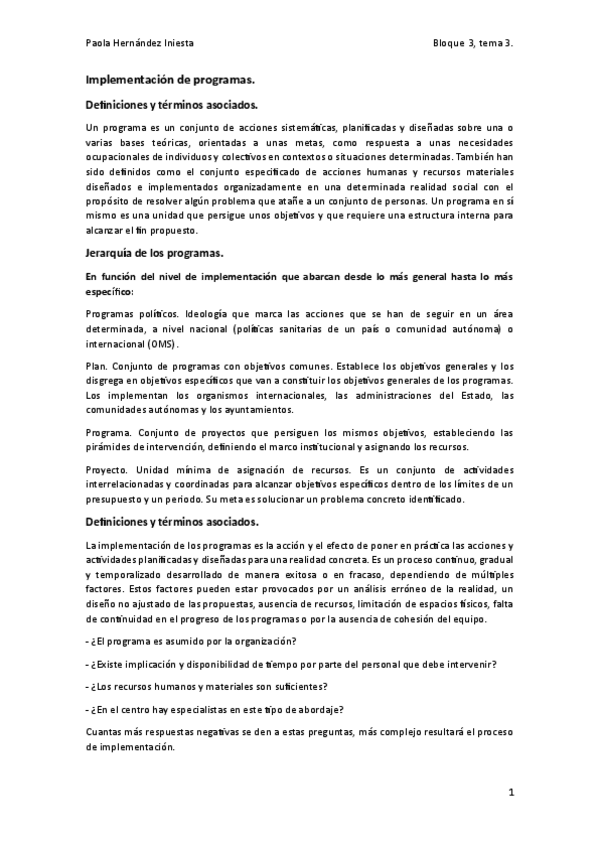 Paola Hernández Iniesta

Bloque 3, tema 3.

Implementación de programas.

Definiciones y términos asociados.

Un programa es un conjunto de acciones sistemáticas, planificadas y diseñadas sobre una o varias bases teóricas, orientadas a unas metas, como respuesta a unas necesidades ocupacionales de individuos y colectivos en contextos o situaciones determinadas. También han sido definidos como el conjunto especificado de acciones humanas y recursos materiales diseñados e implementados organizadamente en una determinada realidad social con el propósito de resolver algún problema que atañe a un conjunto de personas. Un programa en sí mismo es una unidad que persigue unos objetivos y que requiere una estructura interna para alcanzar el fin propuesto.

Jerarquía de los programas.

En función del nivel de implementación que abarcan desde lo más general hasta lo más específico:

Programas políticos. Ideología que marca las acciones que se han de seguir en un área determinada, a nivel nacional (políticas sanitarias de un país o comunidad autónoma) o internacional (OMS).

Plan. Conjunto de programas con objetivos comunes. Establece los objetivos generales y los disgrega en objetivos específicos que van a constituir los objetivos generales de los programas. Los implementan los organismos internacionales, las administraciones del Estado, las comunidades autónomas y los ayuntamientos.

Programa. Conjunto de proyectos que persiguen los mismos objetivos, estableciendo las pirámides de intervención, definiendo el marco institucional y asignando los recursos.

Proyecto. Unidad mínima de asignación de recursos. Es un conjunto de actividades interrelacionadas y coordinadas para alcanzar objetivos específicos dentro de los límites de un presupuesto y un periodo. Su meta es solucionar un problema concreto identificado.

Definiciones y términos asociados.

La implementación de los programas es la acción y el efecto de poner en práctica las acciones y actividades planificadas y diseñadas para una realidad concreta. Es un proceso continuo, gradual y temporalizado desarrollado de manera exitosa o en fracaso, dependiendo de múltiples factores. Estos factores pueden estar provocados por un análisis erróneo de la realidad, un diseño no ajustado de las propuestas, ausencia de recursos, limitación de espacios físicos, falta de continuidad en el progreso de los programas o por la ausencia de cohesión del equipo.

- ¿El programa es asumido por la organización?

- ¿Existe implicación y disponibilidad de tiempo por parte del personal que debe intervenir?

- ¿Los recursos humanos y materiales son suficientes?

- ¿En el centro hay especialistas en este tipo de abordaje?

Cuantas más respuestas negativas se den a estas preguntas, más complejo resultará el proceso de implementación.

1